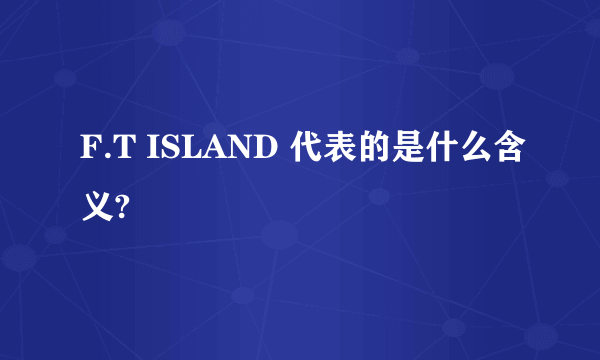 F.T ISLAND 代表的是什么含义?